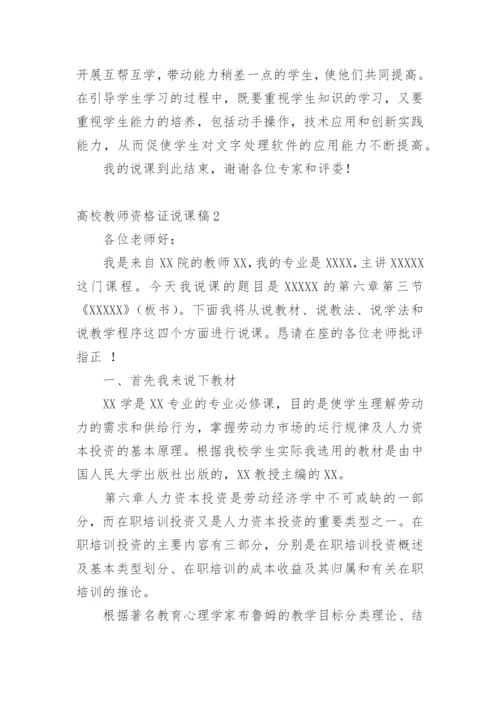 开展互帮互学，带动能力稍差一点的学生，使他们共同提高。在引导学生学习的过程中，既要重视学生知识的学习，又要重视学生能力的培养，包括动手操作，技术应用和创新实践能力，从而促使学生对文字处理软件的应用能力不断提高。

我的说课到此结束，谢谢各位专家和评委！

高校教师资格证说课稿2

各位老师好：

我是来自XX院的教师XX，我的专业是XXXX，主讲XXXXX这门课程。今天我说课的题目是XXXXX的第六章第三节《XXXXX》（板书）。下面我将从说教材、说教法、说学法和说教学程序这四个方面进行说课。恳请在座的各位老师批评指正 ！

一、首先我来说下教材

XX学是XX专业的专业必修课，目的是使学生理解劳动力的需求和供给行为，掌握劳动力市场的运行规律及人力资本投资的基本原理。根据我校学生实际我选用的教材是由中国人民大学出版社出版的，XX教授主编的XX。

第六章人力资本投资是劳动经济学中不可或缺的一部分，而在职培训投资又是人力资本投资的重要类型之一。在职培训投资的主要内容有三部分，分别是在职培训投资概述及基本类型划分、在职培训的成本收益及其归属和有关在职培训的推论。

根据著名教育心理学家布鲁姆的教学目标分类理论、结